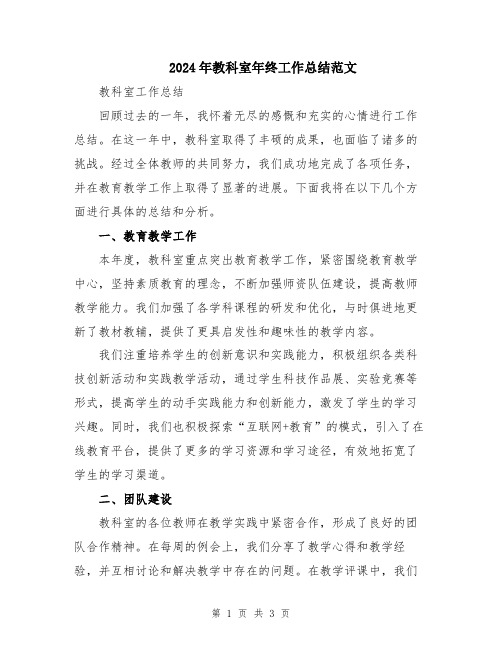 2024年教科室年终工作总结范文

教科室工作总结

回顾过去的一年，我怀着无尽的感慨和充实的心情进行工作总结。在这一年中，教科室取得了丰硕的成果，也面临了诸多的挑战。经过全体教师的共同努力，我们成功地完成了各项任务，并在教育教学工作上取得了显著的进展。下面我将在以下几个方面进行具体的总结和分析。

一、教育教学工作

本年度，教科室重点突出教育教学工作，紧密围绕教育教学中心，坚持素质教育的理念，不断加强师资队伍建设，提高教师教学能力。我们加强了各学科课程的研发和优化，与时俱进地更新了教材教辅，提供了更具启发性和趣味性的教学内容。

我们注重培养学生的创新意识和实践能力，积极组织各类科技创新活动和实践教学活动，通过学生科技作品展、实验竞赛等形式，提高学生的动手实践能力和创新能力，激发了学生的学习兴趣。同时，我们也积极探索“互联网+教育”的模式，引入了在线教育平台，提供了更多的学习资源和学习途径，有效地拓宽了学生的学习渠道。

二、团队建设

教科室的各位教师在教学实践中紧密合作，形成了良好的团队合作精神。在每周的例会上，我们分享了教学心得和教学经验，并互相讨论和解决教学中存在的问题。在教学评课中，我们

第 1 页 共 3 页